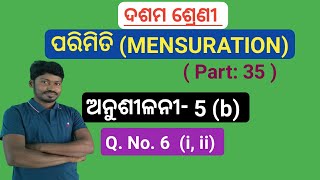 ଦଶମ ଶ୍ରେଣୀ

ପରିମିତି (MENSURATION)

( Part: 35 )

ଅନୁଶୀଳନୀ- 5 (b)

Q. No. 6 (i, ii)